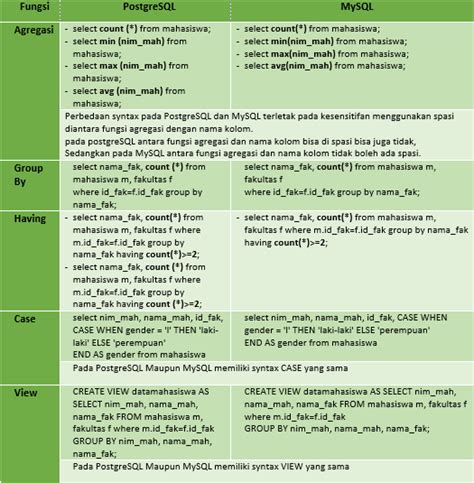 | Fungsi | PostgreSQL | MySQL |
|---|---|---|
| Agregasi | - select count (\*) from mahasiswa; - select min (nim_mah) from mahasiswa; - select max (nim_mah) from mahasiswa; - select avg (nim_mah) from mahasiswa; | - select count(\*) from mahasiswa; - select min(nim_mah) from mahasiswa; - select max(nim_mah) from mahasiswa; - select avg(nim_mah) from mahasiswa; |
| | Perbedaan syntax pada PostgreSQL dan MySQL terletak pada kesensitifan menggunakan spasi diantara fungsi agregasi dengan nama kolom. pada postgreSQL antara fungsi agregasi dan nama kolom bisa di spasi bisa juga tidak, Sedangkan pada MySQL antara fungsi agregasi dan nama kolom tidak boleh ada spasi. | |
| Group By | select nama_fak, count (\*) from mahasiswa m, fakultas f where id_fak=f.id_fak group by nama_fak; | select nama_fak, count(\*) from mahasiswa m, fakultas f where id_fak=f.id_fak group by nama_fak; |
| Having | - select nama_fak, count(\*) from mahasiswa m, fakultas f where m.id_fak=f.id_fak group by nama_fak having count(\*)>=2; - select nama_fak, count (\*) from mahasiswa m, fakultas f where m.id_fak=f.id_fak group by nama_fak having count (\*)>=2; | - select nama_fak, count(\*) from mahasiswa m, fakultas f where m.id_fak=f.id_fak group by nama_fak having count(\*)>=2; |
| Case | select nim_mah, nama_mah, id_fak, CASE WHEN gender = 'l' THEN 'laki-laki' ELSE 'perempuan' END AS gender from mahasiswa | select nim_mah, nama_mah, id_fak, CASE WHEN gender = 'l' THEN 'laki-laki' ELSE 'perempuan' END AS gender from mahasiswa |
| | Pada PostgreSQL Maupun MySQL memiliki syntax CASE yang sama | |
| View | CREATE VIEW datamahasiswa AS SELECT nim_mah, nama_mah, nama_fak FROM mahasiswa m, fakultas f where m.id_fak=f.id_fak GROUP BY nim_mah, nama_mah, nama_fak; | CREATE VIEW datamahasiswa AS SELECT nim_mah, nama_mah, nama_fak FROM mahasiswa m, fakultas f where m.id_fak=f.id_fak GROUP BY nim_mah, nama_mah, nama_fak; |
| | Pada PostgreSQL Maupun MySQL memiliki syntax VIEW yang sama | |